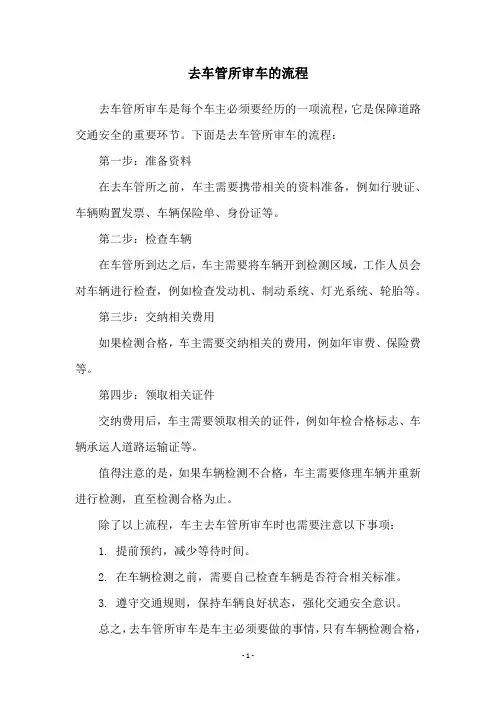 去车管所审车的流程

去车管所审车是每个车主必须要经历的一项流程，它是保障道路交通安全的重要环节。下面是去车管所审车的流程：

第一步：准备资料

在去车管所之前，车主需要携带相关的资料准备，例如行驶证、车辆购置发票、车辆保险单、身份证等。

第二步：检查车辆

在车管所到达之后，车主需要将车辆开到检测区域，工作人员会对车辆进行检查，例如检查发动机、制动系统、灯光系统、轮胎等。

第三步：交纳相关费用

如果检测合格，车主需要交纳相关的费用，例如年审费、保险费等。

第四步：领取相关证件

交纳费用后，车主需要领取相关的证件，例如年检合格标志、车辆承运人道路运输证等。

值得注意的是，如果车辆检测不合格，车主需要修理车辆并重新进行检测，直至检测合格为止。

除了以上流程，车主去车管所审车时也需要注意以下事项：

1. 提前预约，减少等待时间。

2. 在车辆检测之前，需要自己检查车辆是否符合相关标准。

3. 遵守交通规则，保持车辆良好状态，强化交通安全意识。

总之，去车管所审车是车主必须要做的事情，只有车辆检测合格，

- 1 -